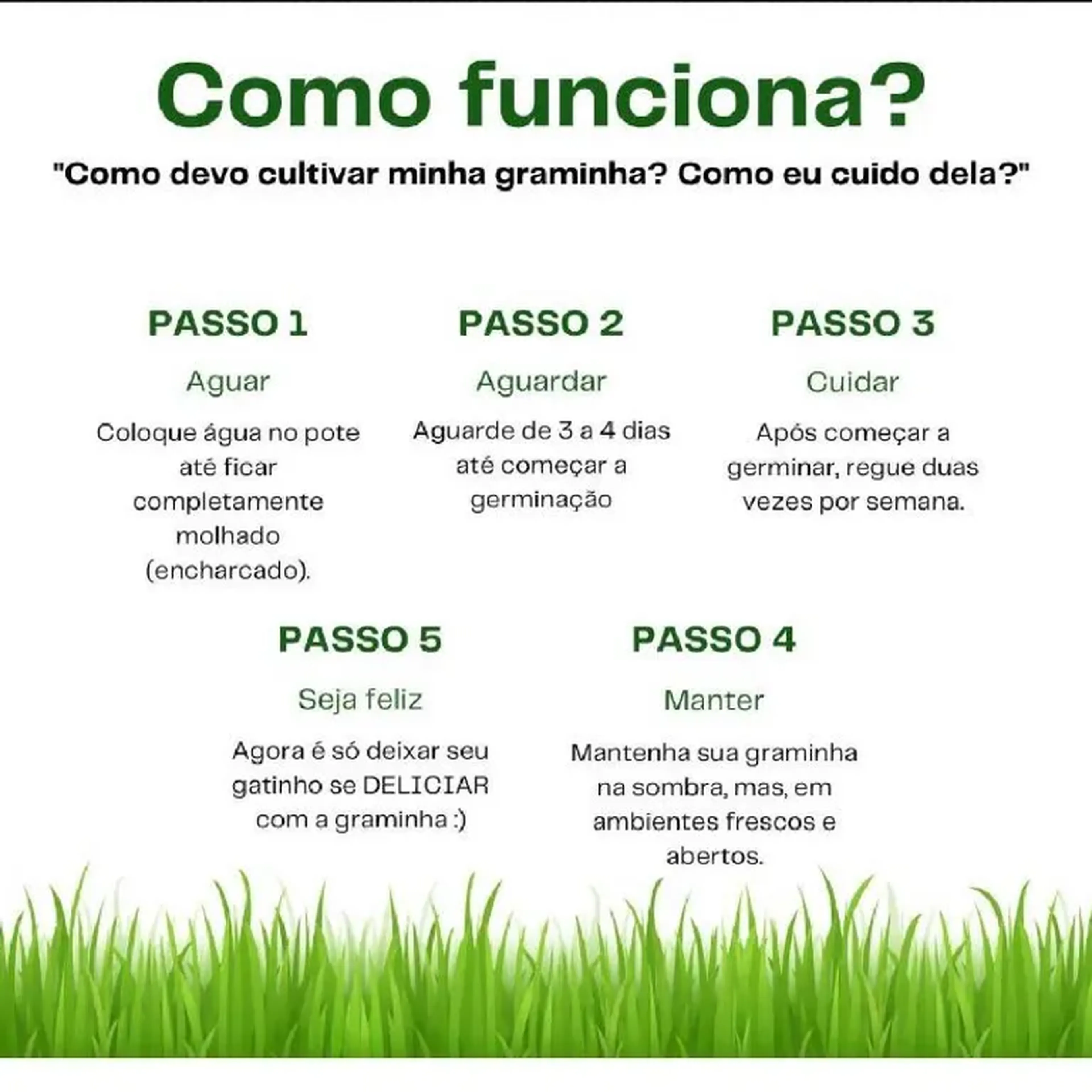 Como funciona?

"Como devo cultivar minha graminha? Como eu cuido dela?"

PASSO 1

Aguar

Coloque água no pote até ficar completamente molhado (encharcado).

PASSO 2

Aguardar

Aguarde de 3 a 4 dias até começar a germinação

PASSO 3

Cuidar

Após começar a germinar, regue duas vezes por semana.

PASSO 5

Seja feliz

Agora é só deixar seu gatinho se DELICIAR com a graminha :)

PASSO 4

Manter

Mantenha sua graminha na sombra, mas, em ambientes frescos e abertos.